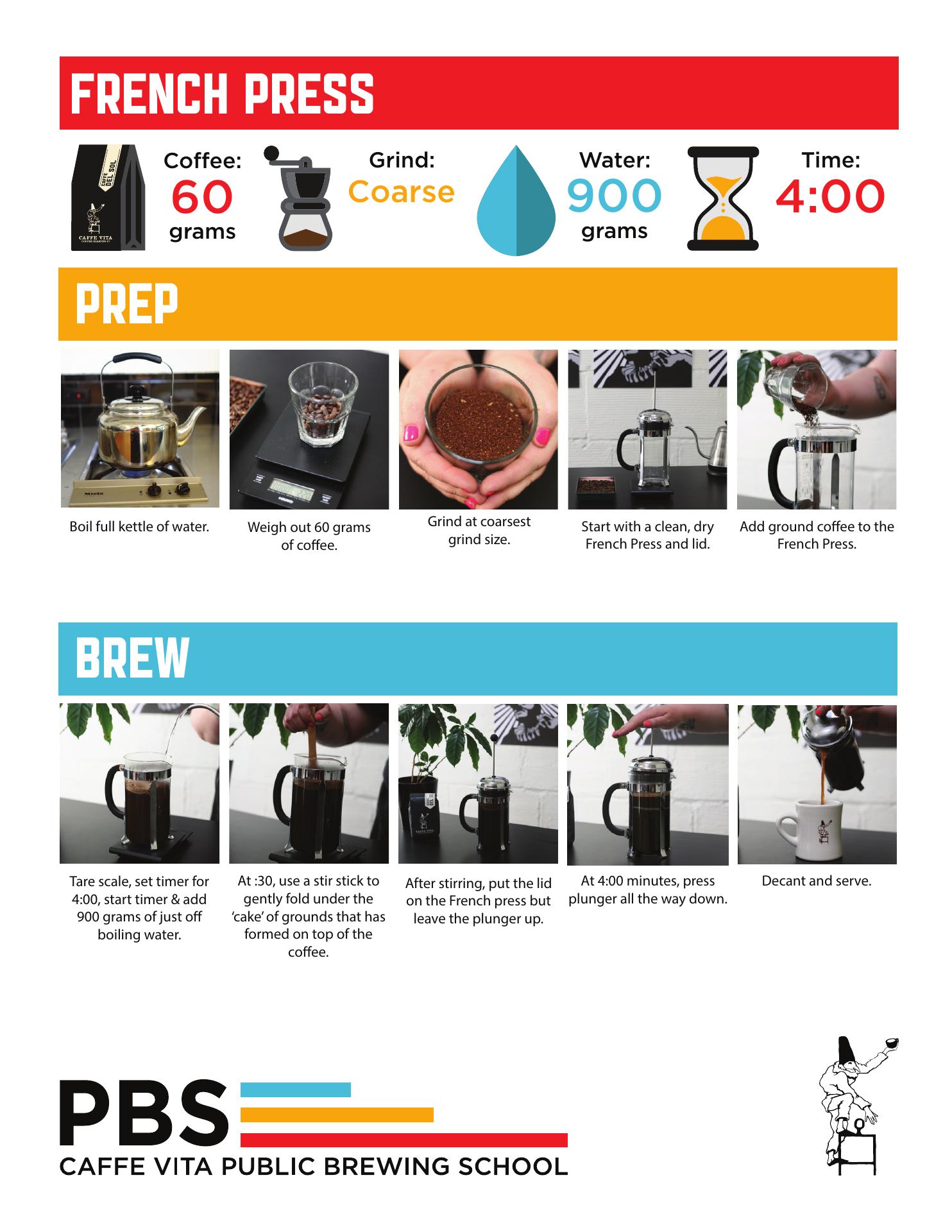 FRENCH PRESS

CAFFE DEL SOL
CAFFE VITA

Coffee: 60 grams

Grind: Coarse

Water: 900 grams

Time: 4:00

PREP

Boil full kettle of water.

Weigh out 60 grams of coffee.

Grind at coarsest grind size.

Start with a clean, dry French Press and lid.

Add ground coffee to the French Press.

BREW

Tare scale, set timer for 4:00, start timer & add 900 grams of just off boiling water.

At :30, use a stir stick to gently fold under the 'cake' of grounds that has formed on top of the coffee.

After stirring, put the lid on the French press but leave the plunger up.

At 4:00 minutes, press plunger all the way down.

Decant and serve.

PBS
CAFFE VITA PUBLIC BREWING SCHOOL